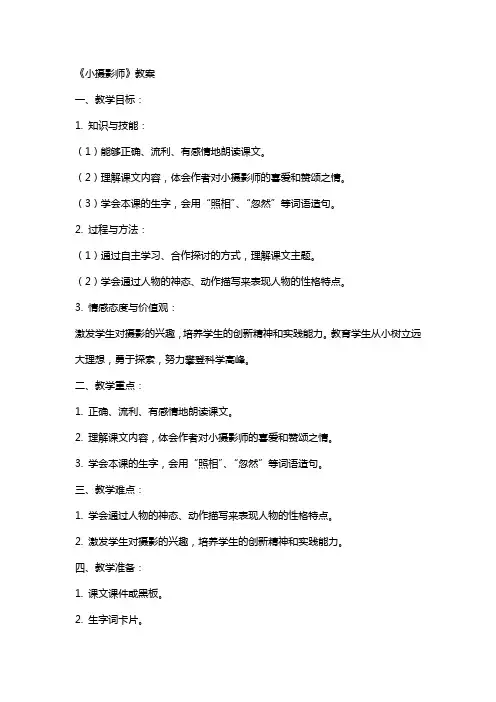 《小摄影师》教案

一、教学目标：

1. 知识与技能：

（1）能够正确、流利、有感情地朗读课文。

（2）理解课文内容，体会作者对小摄影师的喜爱和赞颂之情。

（3）学会本课的生字，会用“照相”、“忽然”等词语造句。

2. 过程与方法：

（1）通过自主学习、合作探讨的方式，理解课文主题。

（2）学会通过人物的神态、动作描写来表现人物的性格特点。

3. 情感态度与价值观：

激发学生对摄影的兴趣，培养学生的创新精神和实践能力。教育学生从小树立远大理想，勇于探索，努力攀登科学高峰。

二、教学重点：

1. 正确、流利、有感情地朗读课文。

2. 理解课文内容，体会作者对小摄影师的喜爱和赞颂之情。

3. 学会本课的生字，会用“照相”、“忽然”等词语造句。

三、教学难点：

1. 学会通过人物的神态、动作描写来表现人物的性格特点。

2. 激发学生对摄影的兴趣，培养学生的创新精神和实践能力。

四、教学准备：

1. 课文课件或黑板。

2. 生字词卡片。